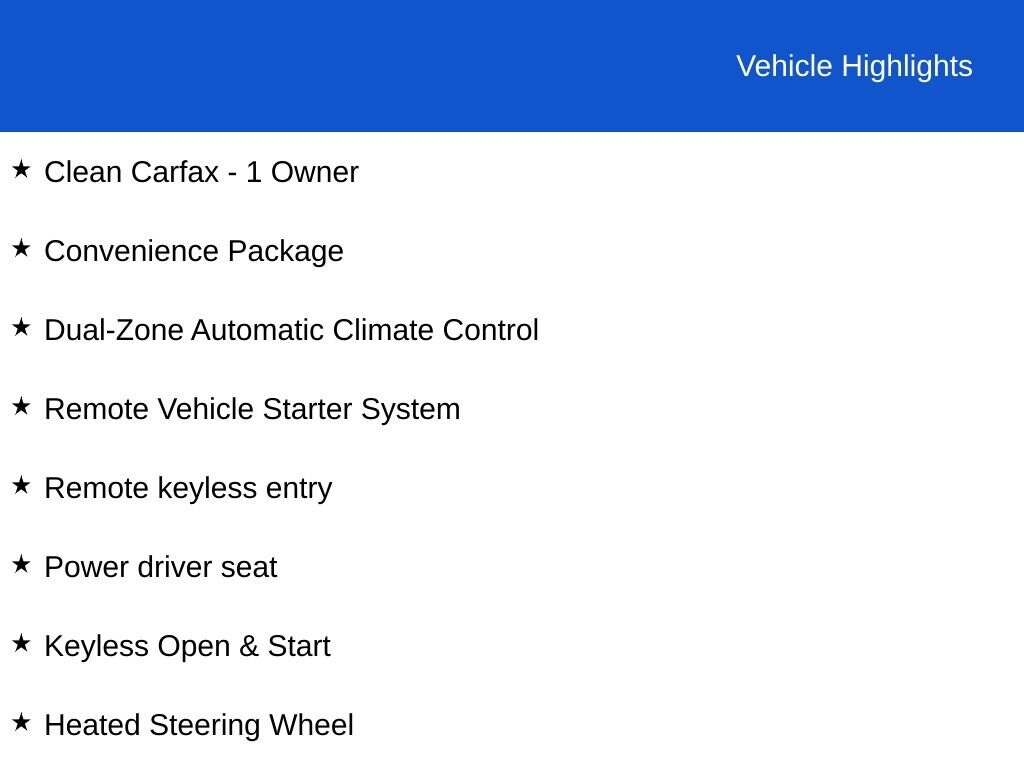 Vehicle Highlights

★ Clean Carfax - 1 Owner

★ Convenience Package

★ Dual-Zone Automatic Climate Control

★ Remote Vehicle Starter System

★ Remote keyless entry

★ Power driver seat

★ Keyless Open & Start

★ Heated Steering Wheel